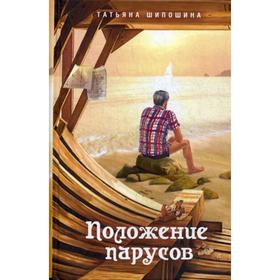 ТАТЬЯНА ШИПОШИНА

Положение парусов